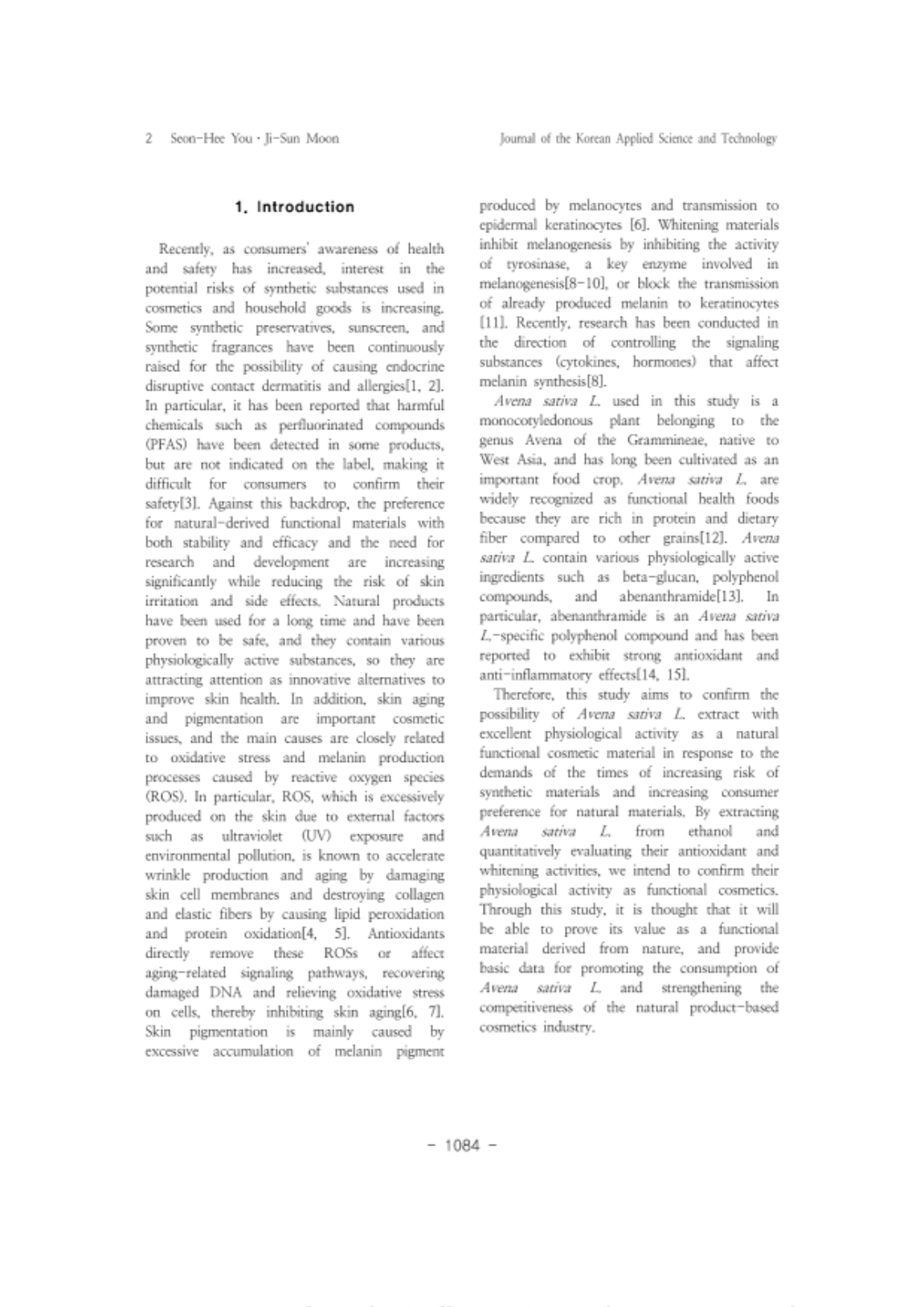 2 Seon-Hee You · Ji-Sun Moon

Journal of the Korean Applied Science and Technology

1. Introduction

Recently, as consumers' awareness of health and safety has increased, interest in the potential risks of synthetic substances used in cosmetics and household goods is increasing. Some synthetic preservatives, sunscreen, and synthetic fragrances have been continuously raised for the possibility of causing endocrine disruptive contact dermatitis and allergies[1, 2]. In particular, it has been reported that harmful chemicals such as perfluorinated compounds (PFAS) have been detected in some products, but are not indicated on the label, making it difficult for consumers to confirm their safety[3]. Against this backdrop, the preference for natural-derived functional materials with both stability and efficacy and the need for research and development are increasing significantly while reducing the risk of skin irritation and side effects. Natural products have been used for a long time and have been proven to be safe, and they contain various physiologically active substances, so they are attracting attention as innovative alternatives to improve skin health. In addition, skin aging and pigmentation are important cosmetic issues, and the main causes are closely related to oxidative stress and melanin production processes caused by reactive oxygen species (ROS). In particular, ROS, which is excessively produced on the skin due to external factors such as ultraviolet (UV) exposure and environmental pollution, is known to accelerate wrinkle production and aging by damaging skin cell membranes and destroying collagen and elastic fibers by causing lipid peroxidation and protein oxidation[4, 5]. Antioxidants directly remove these ROSs or affect aging-related signaling pathways, recovering damaged DNA and relieving oxidative stress on cells, thereby inhibiting skin aging[6, 7]. Skin pigmentation is mainly caused by excessive accumulation of melanin pigment produced by melanocytes and transmission to epidermal keratinocytes [6]. Whitening materials inhibit melanogenesis by inhibiting the activity of tyrosinase, a key enzyme involved in melanogenesis[8-10], or block the transmission of already produced melanin to keratinocytes [11]. Recently, research has been conducted in the direction of controlling the signaling substances (cytokines, hormones) that affect melanin synthesis[8].

Avena sativa L. used in this study is a monocotyledonous plant belonging to the genus Avena of the Grammineae, native to West Asia, and has long been cultivated as an important food crop. Avena sativa L. are widely recognized as functional health foods because they are rich in protein and dietary fiber compared to other grains[12]. Avena sativa L. contain various physiologically active ingredients such as beta-glucan, polyphenol compounds, and abenanthramide[13]. In particular, abenanthramide is an Avena sativa L.-specific polyphenol compound and has been reported to exhibit strong antioxidant and anti-inflammatory effects[14, 15].

Therefore, this study aims to confirm the possibility of Avena sativa L. extract with excellent physiological activity as a natural functional cosmetic material in response to the demands of the times of increasing risk of synthetic materials and increasing consumer preference for natural materials. By extracting Avena sativa L. from ethanol and quantitatively evaluating their antioxidant and whitening activities, we intend to confirm their physiological activity as functional cosmetics. Through this study, it is thought that it will be able to prove its value as a functional material derived from nature, and provide basic data for promoting the consumption of Avena sativa L. and strengthening the competitiveness of the natural product-based cosmetics industry.

- 1084 -